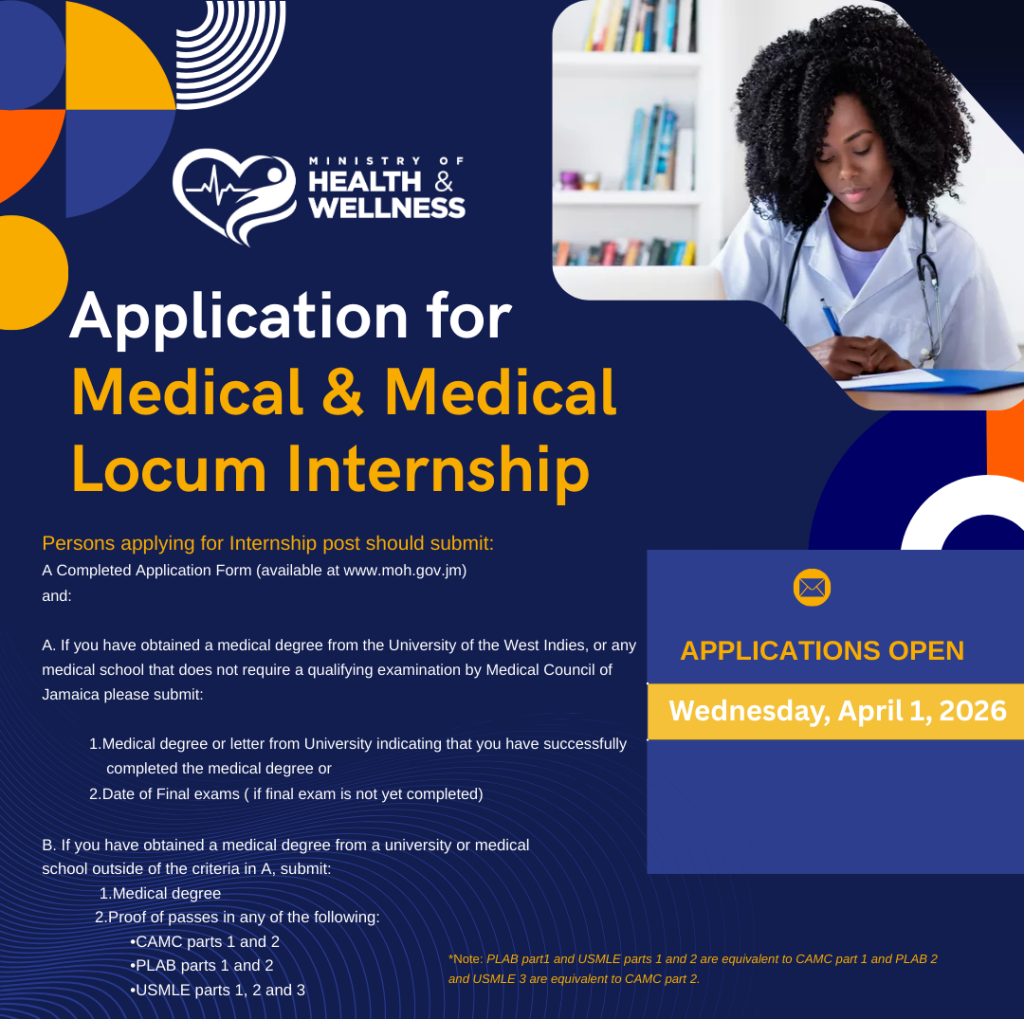 MINISTRY OF
HEALTH &
WELLNESS

Application for
Medical & Medical Locum Internship

Persons applying for Internship post should submit:
A Completed Application Form (available at www.moh.gov.jm)
and:

A. If you have obtained a medical degree from the University of the West Indies, or any medical school that does not require a qualifying examination by Medical Council of Jamaica please submit:

1.Medical degree or letter from University indicating that you have successfully completed the medical degree or
2.Date of Final exams ( if final exam is not yet completed)

B. If you have obtained a medical degree from a university or medical school outside of the criteria in A, submit:
1.Medical degree
2.Proof of passes in any of the following:
•CAMC parts 1 and 2
•PLAB parts 1 and 2
•USMLE parts 1, 2 and 3

*Note: PLAB part1 and USMLE parts 1 and 2 are equivalent to CAMC part 1 and PLAB 2 and USMLE 3 are equivalent to CAMC part 2.

APPLICATIONS OPEN
Wednesday, April 1, 2026